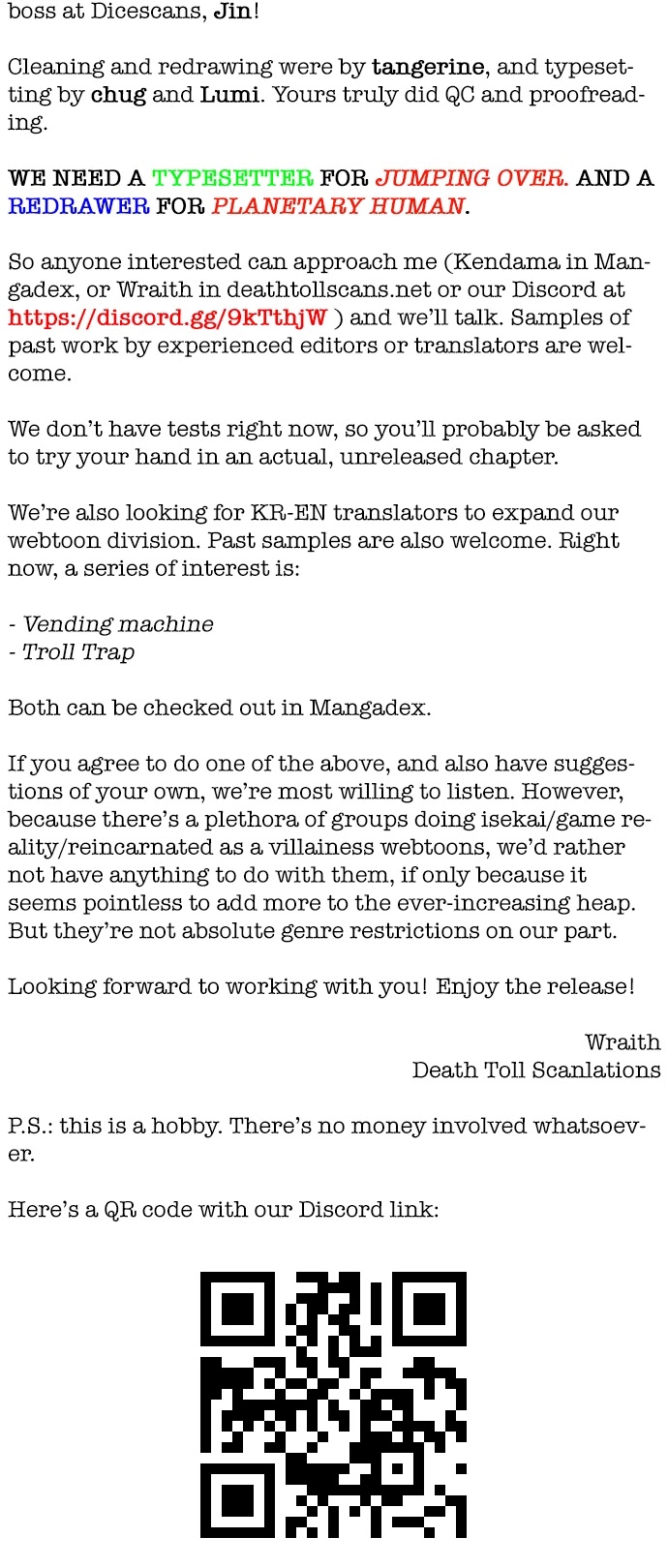 boss at Dicescans, Jin!

Cleaning and redrawing were by tangerine, and typesetting by chug and Lumi. Yours truly did QC and proofreading.

WE NEED A TYPESETTER FOR JUMPING OVER. AND A REDRAWER FOR PLANETARY HUMAN.

So anyone interested can approach me (Kendama in Mangadex, or Wraith in deathtollscans.net or our Discord at https://discord.gg/9kTthjW ) and we'll talk. Samples of past work by experienced editors or translators are welcome.

We don't have tests right now, so you'll probably be asked to try your hand in an actual, unreleased chapter.

We're also looking for KR-EN translators to expand our webtoon division. Past samples are also welcome. Right now, a series of interest is:

- Vending machine
- Troll Trap

Both can be checked out in Mangadex.

If you agree to do one of the above, and also have suggestions of your own, we're most willing to listen. However, because there's a plethora of groups doing isekai/game reality/reincarnated as a villainess webtoons, we'd rather not have anything to do with them, if only because it seems pointless to add more to the ever-increasing heap. But they're not absolute genre restrictions on our part.

Looking forward to working with you! Enjoy the release!

Wraith
Death Toll Scanlations

P.S.: this is a hobby. There's no money involved whatsoever.

Here's a QR code with our Discord link: